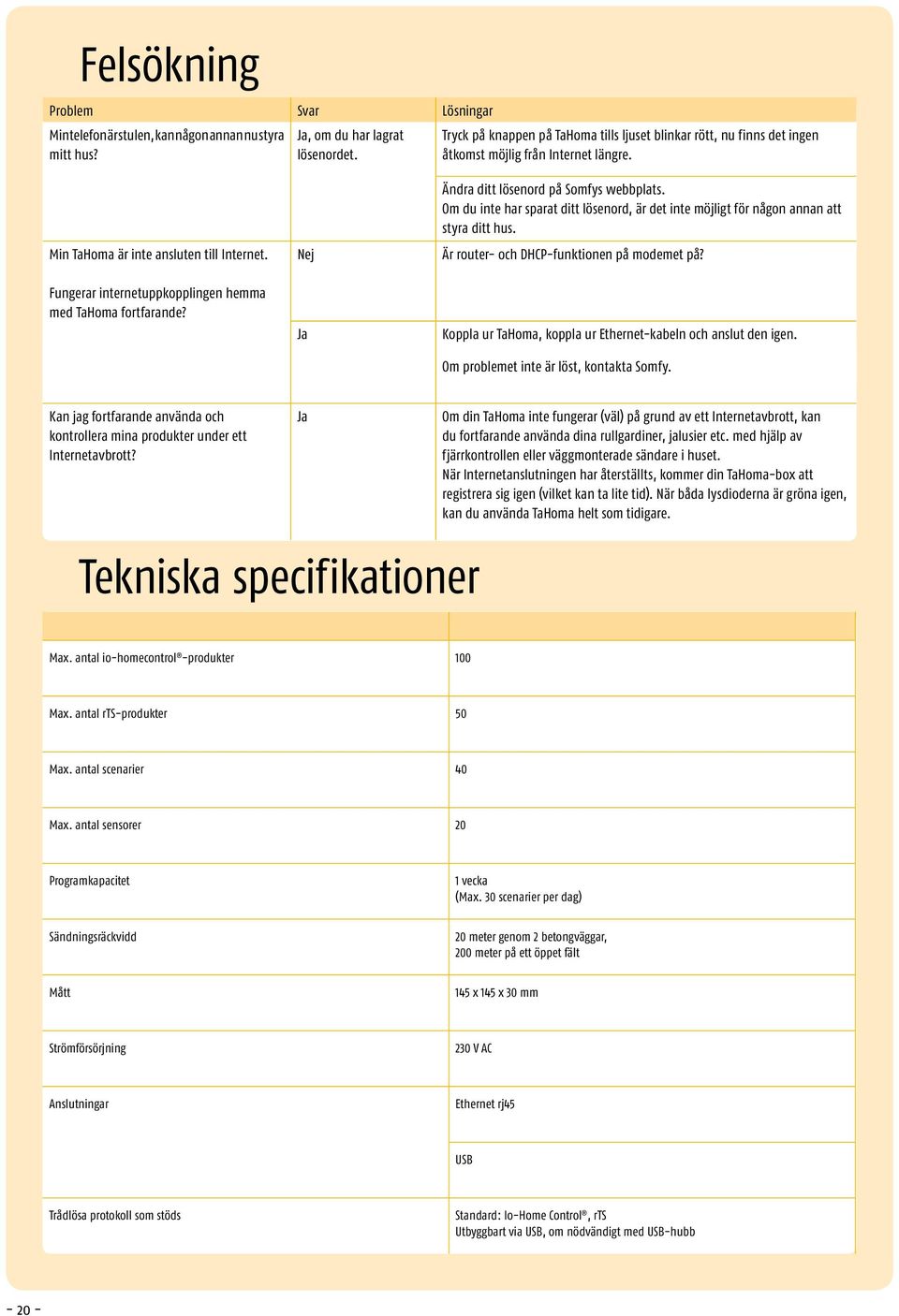 Felsökning

| Problem | Svar | Lösningar |
|---|---|---|
| Min telefon är stulen, kan någon annan nu styra mitt hus? | Ja, om du har lagrat lösenordet. | Tryck på knappen på TaHoma tills ljuset blinkar rött, nu finns det ingen åtkomst möjlig från Internet längre. |
| | | Ändra ditt lösenord på Somfys webbplats. Om du inte har sparat ditt lösenord, är det inte möjligt för någon annan att styra ditt hus. |
| Min TaHoma är inte ansluten till Internet. Fungerar internetuppkopplingen hemma med TaHoma fortfarande? | Nej | Är router- och DHCP-funktionen på modemet på? |
| | Ja | Koppla ur TaHoma, koppla ur Ethernet-kabeln och anslut den igen. Om problemet inte är löst, kontakta Somfy. |
| Kan jag fortfarande använda och kontrollera mina produkter under ett Internetavbrott? | Ja | Om din TaHoma inte fungerar (väl) på grund av ett Internetavbrott, kan du fortfarande använda dina rullgardiner, jalusier etc. med hjälp av fjärrkontrollen eller väggmonterade sändare i huset. När Internetanslutningen har återställts, kommer din TaHoma-box att registrera sig igen (vilket kan ta lite tid). När båda lysdioderna är gröna igen, kan du använda TaHoma helt som tidigare. |

Tekniska specifikationer

| | |
|---|---|
| Max. antal io-homecontrol®-produkter | 100 |
| Max. antal rTS-produkter | 50 |
| Max. antal scenarier | 40 |
| Max. antal sensorer | 20 |
| Programkapacitet | 1 vecka (Max. 30 scenarier per dag) |
| Sändningsräckvidd | 20 meter genom 2 betongväggar, 200 meter på ett öppet fält |
| Mått | 145 x 145 x 30 mm |
| Strömförsörjning | 230 V AC |
| Anslutningar | Ethernet rj45 |
| | USB |
| Trådlösa protokoll som stöds | Standard: Io-Home Control®, rTS Utbyggbart via USB, om nödvändigt med USB-hubb |

- 20 -